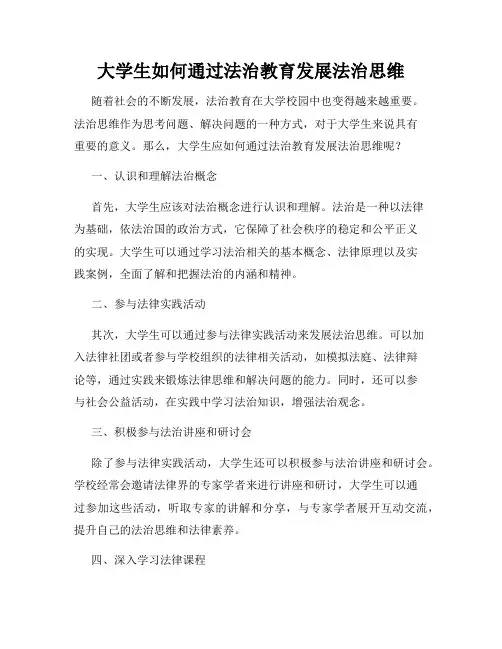 大学生如何通过法治教育发展法治思维

随着社会的不断发展，法治教育在大学校园中也变得越来越重要。法治思维作为思考问题、解决问题的一种方式，对于大学生来说具有重要的意义。那么，大学生应如何通过法治教育发展法治思维呢？

一、认识和理解法治概念

首先，大学生应该对法治概念进行认识和理解。法治是一种以法律为基础，依法治国的政治方式，它保障了社会秩序的稳定和公平正义的实现。大学生可以通过学习法治相关的基本概念、法律原理以及实践案例，全面了解和把握法治的内涵和精神。

二、参与法律实践活动

其次，大学生可以通过参与法律实践活动来发展法治思维。可以加入法律社团或者参与学校组织的法律相关活动，如模拟法庭、法律辩论等，通过实践来锻炼法律思维和解决问题的能力。同时，还可以参与社会公益活动，在实践中学习法治知识，增强法治观念。

三、积极参与法治讲座和研讨会

除了参与法律实践活动，大学生还可以积极参与法治讲座和研讨会。学校经常会邀请法律界的专家学者来进行讲座和研讨，大学生可以通过参加这些活动，听取专家的讲解和分享，与专家学者展开互动交流，提升自己的法治思维和法律素养。

四、深入学习法律课程